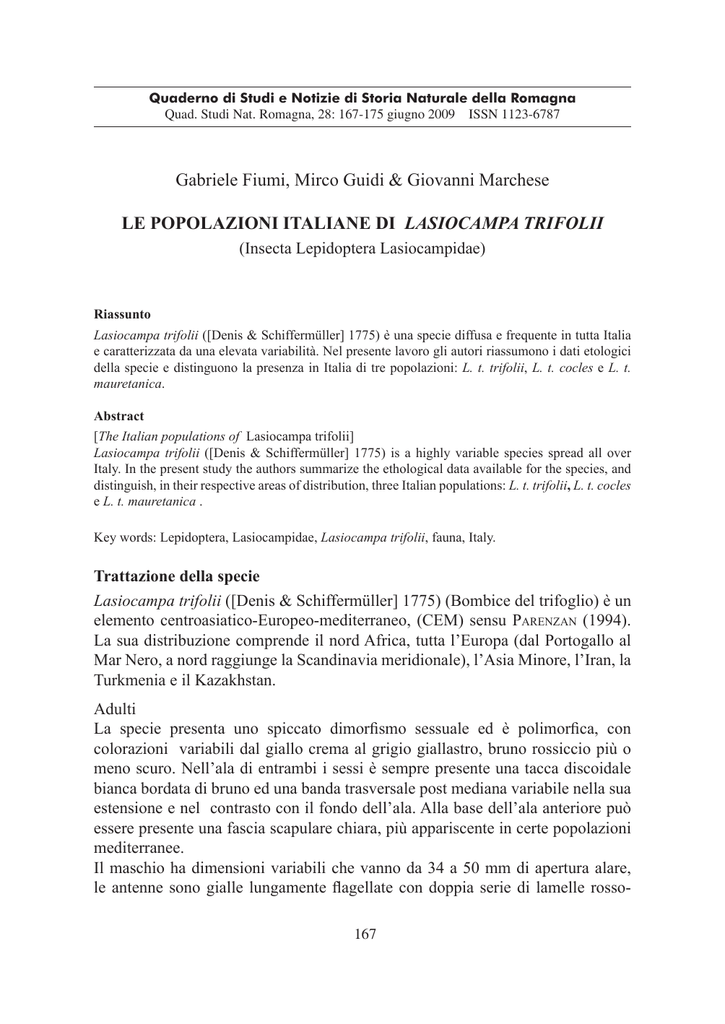 Quaderno di Studi e Notizie di Storia Naturale della Romagna
Quad. Studi Nat. Romagna, 28: 167-175 giugno 2009 ISSN 1123-6787

Gabriele Fiumi, Mirco Guidi & Giovanni Marchese

LE POPOLAZIONI ITALIANE DI LASIOCAMPA TRIFOLII
(Insecta Lepidoptera Lasiocampidae)

Riassunto
Lasiocampa trifolii ([Denis & Schiffermüller] 1775) è una specie diffusa e frequente in tutta Italia e caratterizzata da una elevata variabilità. Nel presente lavoro gli autori riassumono i dati etologici della specie e distinguono la presenza in Italia di tre popolazioni: L. t. trifolii, L. t. cocles e L. t. mauretanica.

Abstract
[The Italian populations of Lasiocampa trifolii]
Lasiocampa trifolii ([Denis & Schiffermüller] 1775) is a highly variable species spread all over Italy. In the present study the authors summarize the ethological data available for the species, and distinguish, in their respective areas of distribution, three Italian populations: L. t. trifolii, L. t. cocles e L. t. mauretanica .

Key words: Lepidoptera, Lasiocampidae, Lasiocampa trifolii, fauna, Italy.

Trattazione della specie
Lasiocampa trifolii ([Denis & Schiffermüller] 1775) (Bombice del trifoglio) è un elemento centroasiatico-Europeo-mediterraneo, (CEM) sensu Parenzan (1994). La sua distribuzione comprende il nord Africa, tutta l'Europa (dal Portogallo al Mar Nero, a nord raggiunge la Scandinavia meridionale), l'Asia Minore, l'Iran, la Turkmenia e il Kazakhstan.

Adulti
La specie presenta uno spiccato dimorfismo sessuale ed è polimorfica, con colorazioni variabili dal giallo crema al grigio giallastro, bruno rossiccio più o meno scuro. Nell'ala di entrambi i sessi è sempre presente una tacca discoidale bianca bordata di bruno ed una banda trasversale post mediana variabile nella sua estensione e nel contrasto con il fondo dell'ala. Alla base dell'ala anteriore può essere presente una fascia scapulare chiara, più appariscente in certe popolazioni mediterranee.
Il maschio ha dimensioni variabili che vanno da 34 a 50 mm di apertura alare, le antenne sono gialle lungamente flagellate con doppia serie di lamelle rosso-

167